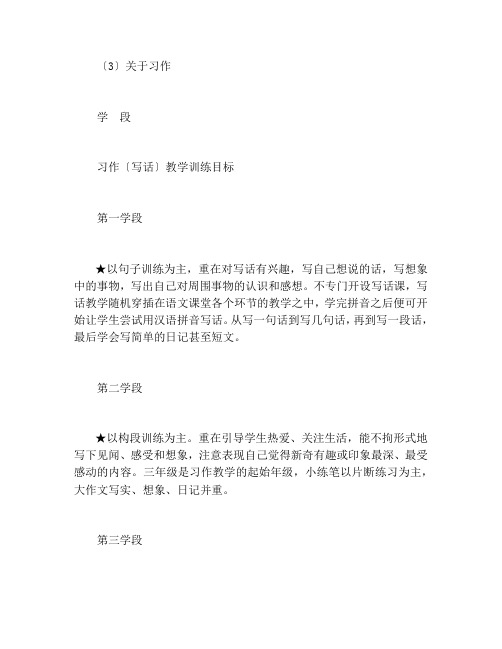 〔3〕关于习作

学 段

习作〔写话〕教学训练目标

第一学段

★以句子训练为主，重在对写话有兴趣，写自己想说的话，写想象中的事物，写出自己对周围事物的认识和感想。不专门开设写话课，写话教学随机穿插在语文课堂各个环节的教学之中，学完拼音之后便可开始让学生尝试用汉语拼音写话。从写一句话到写几句话，再到写一段话，最后学会写简单的日记甚至短文。

第二学段

★以构段训练为主。重在引导学生热爱、关注生活，能不拘形式地写下见闻、感受和想象，注意表现自己觉得新奇有趣或印象最深、最受感动的内容。三年级是习作教学的起始年级，小练笔以片断练习为主，大作文写实、想象、日记并重。

第三学段